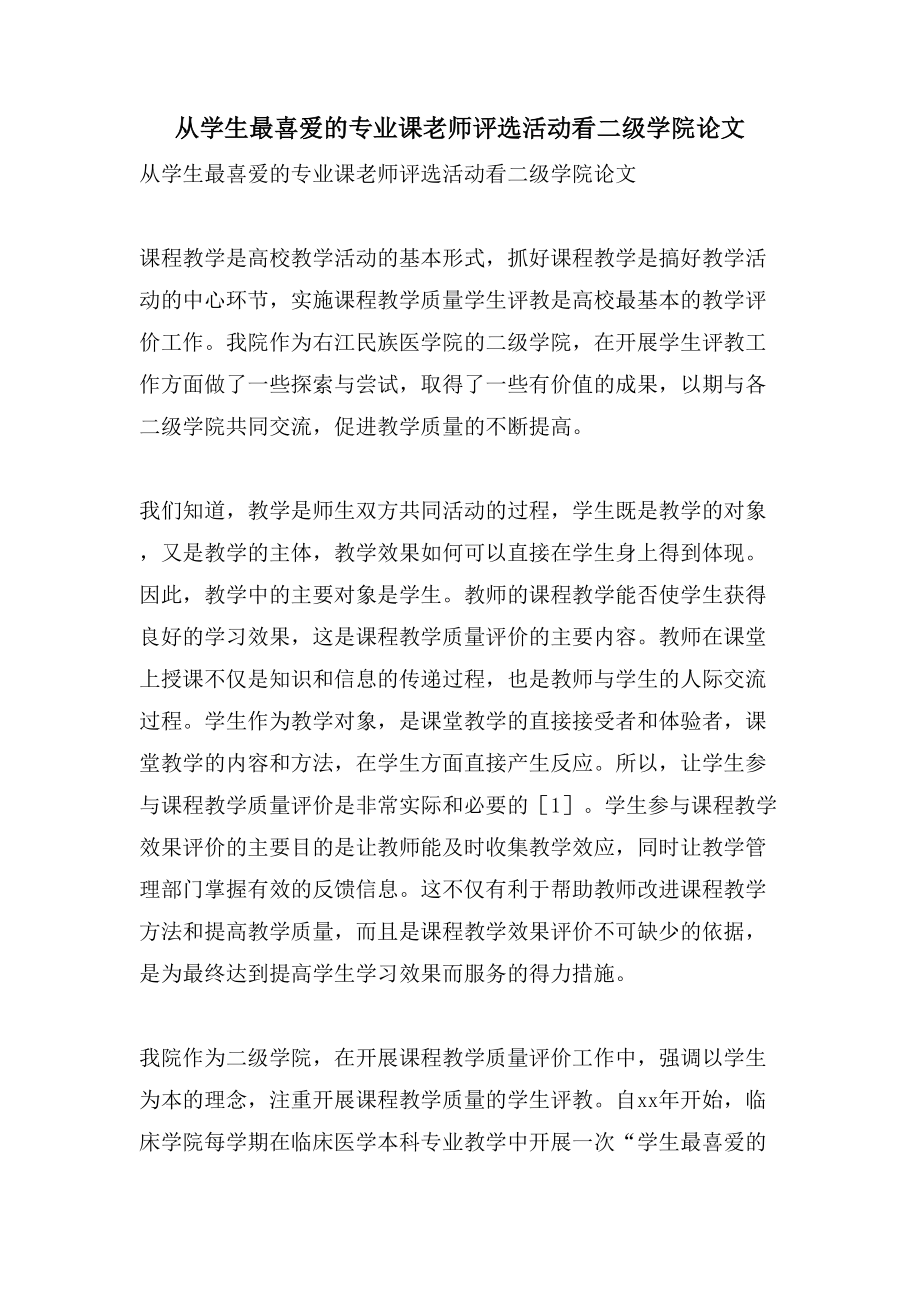 从学生最喜爱的专业课老师评选活动看二级学院论文

从学生最喜爱的专业课老师评选活动看二级学院论文

课程教学是高校教学活动的基本形式，抓好课程教学是搞好教学活动的中心环节，实施课程教学质量学生评教是高校最基本的教学评价工作。我院作为右江民族医学院的二级学院，在开展学生评教工作方面做了一些探索与尝试，取得了一些有价值的成果，以期与各二级学院共同交流，促进教学质量的不断提高。

我们知道，教学是师生双方共同活动的过程，学生既是教学的对象，又是教学的主体，教学效果如何可以直接在学生身上得到体现。因此，教学中的主要对象是学生。教师的课程教学能否使学生获得良好的学习效果，这是课程教学质量评价的主要内容。教师在课堂上授课不仅是知识和信息的传递过程，也是教师与学生的人际交流过程。学生作为教学对象，是课堂教学的直接接受者和体验者，课堂教学的内容和方法，在学生方面直接产生反应。所以，让学生参与课程教学质量评价是非常实际和必要的［1］。学生参与课程教学效果评价的主要目的是让教师能及时收集教学效应，同时让教学管理部门掌握有效的反馈信息。这不仅有利于帮助教师改进课程教学方法和提高教学质量，而且是课程教学效果评价不可缺少的依据，是为最终达到提高学生学习效果而服务的得力措施。

我院作为二级学院，在开展课程教学质量评价工作中，强调以学生为本的理念，注重开展课程教学质量的学生评教。自xx年开始，临床学院每学期在临床医学本科专业教学中开展一次“学生最喜爱的